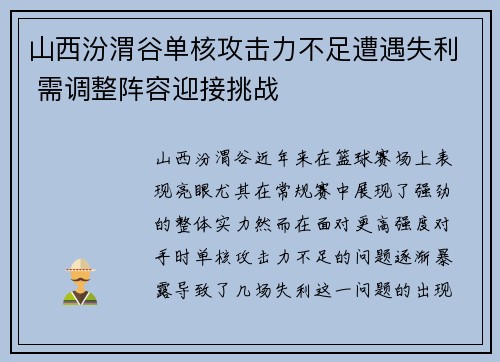 山西汾渭谷单核攻击力不足遭遇失利 需调整阵容迎接挑战

山西汾渭谷近年来在篮球赛场上表现亮眼尤其在常规赛中展现了强劲的整体实力然而在面对更高强度对手时单核攻击力不足的问题逐渐暴露导致了几场失利这一问题的出现